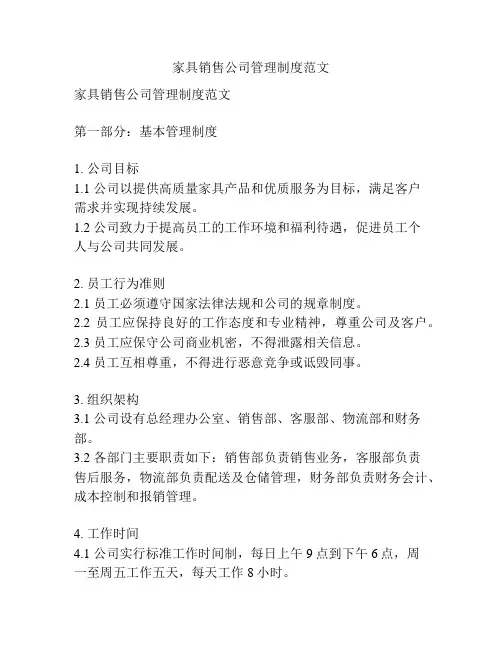 家具销售公司管理制度范文

家具销售公司管理制度范文

第一部分：基本管理制度

1. 公司目标
1.1 公司以提供高质量家具产品和优质服务为目标，满足客户需求并实现持续发展。
1.2 公司致力于提高员工的工作环境和福利待遇，促进员工个人与公司共同发展。

2. 员工行为准则
2.1 员工必须遵守国家法律法规和公司的规章制度。
2.2 员工应保持良好的工作态度和专业精神，尊重公司及客户。
2.3 员工应保守公司商业机密，不得泄露相关信息。
2.4 员工互相尊重，不得进行恶意竞争或诋毁同事。

3. 组织架构
3.1 公司设有总经理办公室、销售部、客服部、物流部和财务部。
3.2 各部门主要职责如下：销售部负责销售业务，客服部负责售后服务，物流部负责配送及仓储管理，财务部负责财务会计、成本控制和报销管理。

4. 工作时间
4.1 公司实行标准工作时间制，每日上午 9 点到下午 6 点，周一至周五工作五天，每天工作 8 小时。